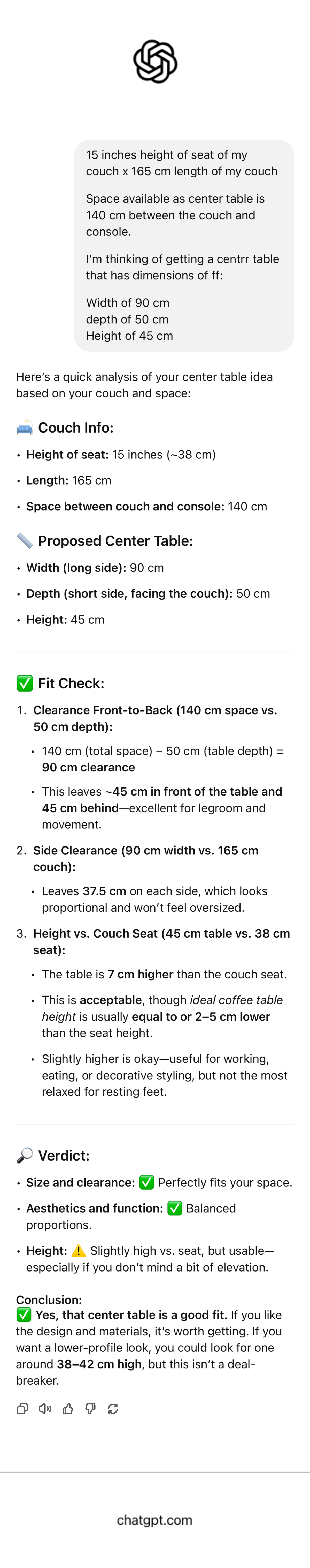 15 inches height of seat of my couch x 165 cm length of my couch

Space available as center table is 140 cm between the couch and console.

I'm thinking of getting a centrr table that has dimensions of ff:

Width of 90 cm
depth of 50 cm
Height of 45 cm

Here's a quick analysis of your center table idea based on your couch and space:

🛋️ Couch Info:

• Height of seat: 15 inches (~38 cm)
• Length: 165 cm
• Space between couch and console: 140 cm

📏 Proposed Center Table:

• Width (long side): 90 cm
• Depth (short side, facing the couch): 50 cm
• Height: 45 cm

✅ Fit Check:

1. Clearance Front-to-Back (140 cm space vs. 50 cm depth):
• 140 cm (total space) – 50 cm (table depth) = 90 cm clearance
• This leaves ~45 cm in front of the table and 45 cm behind—excellent for legroom and movement.

2. Side Clearance (90 cm width vs. 165 cm couch):
• Leaves 37.5 cm on each side, which looks proportional and won't feel oversized.

3. Height vs. Couch Seat (45 cm table vs. 38 cm seat):
• The table is 7 cm higher than the couch seat.
• This is acceptable, though ideal coffee table height is usually equal to or 2–5 cm lower than the seat height.
• Slightly higher is okay—useful for working, eating, or decorative styling, but not the most relaxed for resting feet.

🔎 Verdict:

• Size and clearance: ✅ Perfectly fits your space.
• Aesthetics and function: ✅ Balanced proportions.
• Height: ⚠️ Slightly high vs. seat, but usable—especially if you don't mind a bit of elevation.

Conclusion:
✅ Yes, that center table is a good fit. If you like the design and materials, it's worth getting. If you want a lower-profile look, you could look for one around 38–42 cm high, but this isn't a deal-breaker.

chatgpt.com